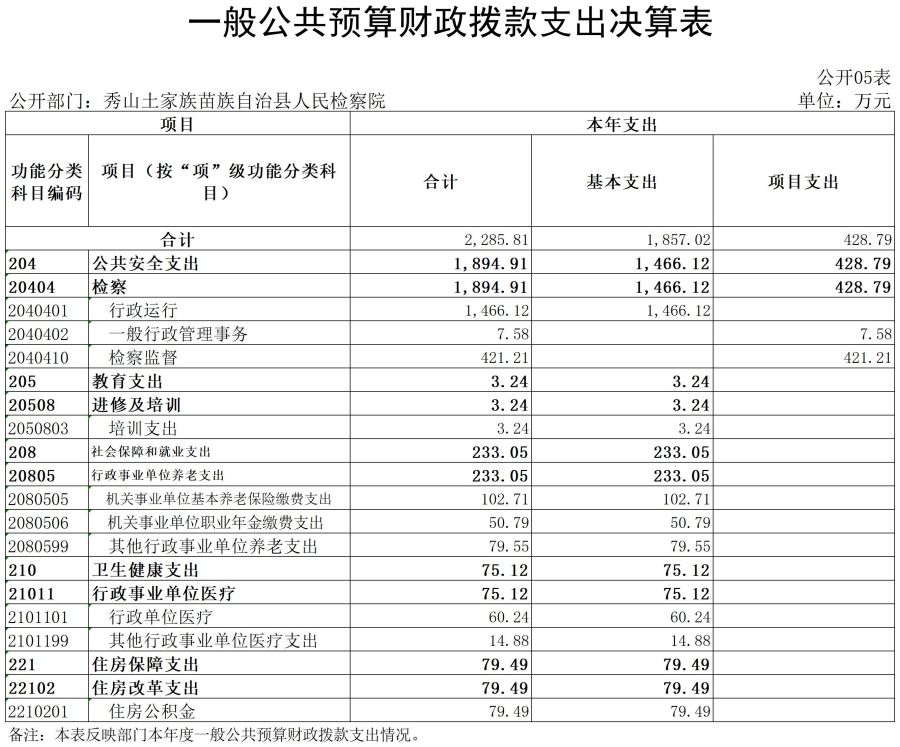 一般公共预算财政拨款支出决算表

公开05表

公开部门：秀山土家族苗族自治县人民检察院

单位：万元

| 项目 | | 本年支出 | | |
|---|---|---|---|---|
| 功能分类科目编码 | 项目（按“项”级功能分类科目） | 合计 | 基本支出 | 项目支出 |
| 合计 | | 2,285.81 | 1,857.02 | 428.79 |
| 204 | 公共安全支出 | 1,894.91 | 1,466.12 | 428.79 |
| 20404 | 检察 | 1,894.91 | 1,466.12 | 428.79 |
| 2040401 | 行政运行 | 1,466.12 | 1,466.12 | |
| 2040402 | 一般行政管理事务 | 7.58 | | 7.58 |
| 2040410 | 检察监督 | 421.21 | | 421.21 |
| 205 | 教育支出 | 3.24 | 3.24 | |
| 20508 | 进修及培训 | 3.24 | 3.24 | |
| 2050803 | 培训支出 | 3.24 | 3.24 | |
| 208 | 社会保障和就业支出 | 233.05 | 233.05 | |
| 20805 | 行政事业单位养老支出 | 233.05 | 233.05 | |
| 2080505 | 机关事业单位基本养老保险缴费支出 | 102.71 | 102.71 | |
| 2080506 | 机关事业单位职业年金缴费支出 | 50.79 | 50.79 | |
| 2080599 | 其他行政事业单位养老支出 | 79.55 | 79.55 | |
| 210 | 卫生健康支出 | 75.12 | 75.12 | |
| 21011 | 行政事业单位医疗 | 75.12 | 75.12 | |
| 2101101 | 行政单位医疗 | 60.24 | 60.24 | |
| 2101199 | 其他行政事业单位医疗支出 | 14.88 | 14.88 | |
| 221 | 住房保障支出 | 79.49 | 79.49 | |
| 22102 | 住房改革支出 | 79.49 | 79.49 | |
| 2210201 | 住房公积金 | 79.49 | 79.49 | |

备注：本表反映部门本年度一般公共预算财政拨款支出情况。